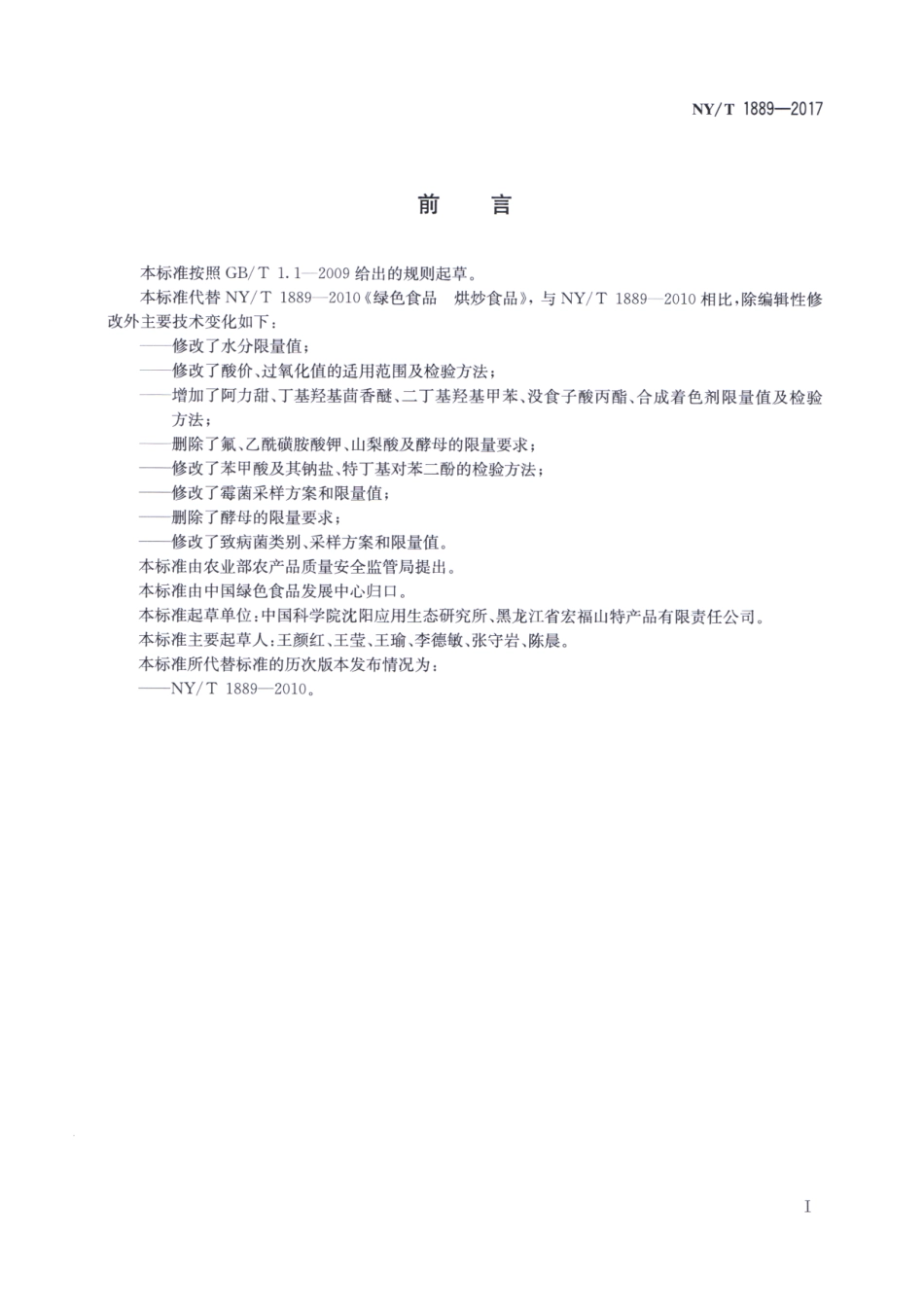 NY/T 1889—2017

前 言

本标准按照 GB/T 1.1—2009 给出的规则起草。

本标准代替 NY/T 1889—2010《绿色食品 烘炒食品》，与 NY/T 1889—2010 相比，除编辑性修改外主要技术变化如下：

——修改了水分限量值；

——修改了酸价、过氧化值的适用范围及检验方法；

——增加了阿力甜、丁基羟基茴香醚、二丁基羟基甲苯、没食子酸丙酯、合成着色剂限量值及检验方法；

——删除了氟、乙酰磺胺酸钾、山梨酸及酵母的限量要求；

——修改了苯甲酸及其钠盐、特丁基对苯二酚的检验方法；

——修改了霉菌采样方案和限量值；

——删除了酵母的限量要求；

——修改了致病菌类别、采样方案和限量值。

本标准由农业部农产品质量安全监管局提出。

本标准由中国绿色食品发展中心归口。

本标准起草单位：中国科学院沈阳应用生态研究所、黑龙江省宏福山特产品有限责任公司。

本标准主要起草人：王颜红、王莹、王瑜、李德敏、张守岩、陈晨。

本标准所代替标准的历次版本发布情况为：

——NY/T 1889—2010。

I